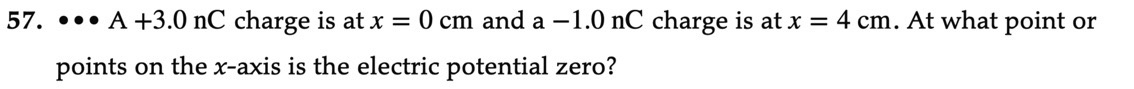 57. ••• A +3.0 nC charge is at $x = 0$ cm and a −1.0 nC charge is at $x = 4$ cm. At what point or points on the $x$-axis is the electric potential zero?